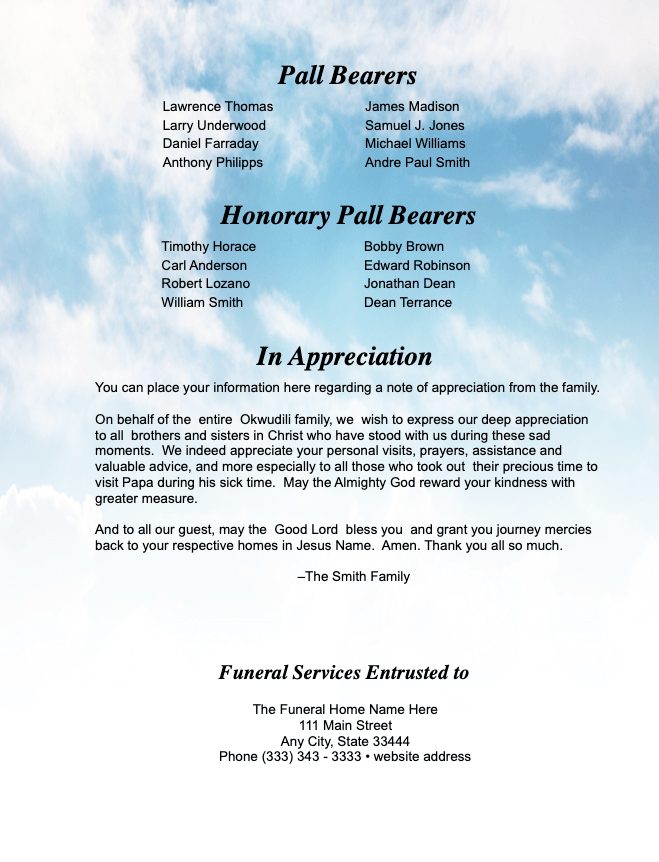 Pall Bearers

Lawrence Thomas
Larry Underwood
Daniel Farraday
Anthony Philipps

James Madison
Samuel J. Jones
Michael Williams
Andre Paul Smith

Honorary Pall Bearers

Timothy Horace
Carl Anderson
Robert Lozano
William Smith

Bobby Brown
Edward Robinson
Jonathan Dean
Dean Terrance

In Appreciation

You can place your information here regarding a note of appreciation from the family.

On behalf of the entire Okwudili family, we wish to express our deep appreciation to all brothers and sisters in Christ who have stood with us during these sad moments. We indeed appreciate your personal visits, prayers, assistance and valuable advice, and more especially to all those who took out their precious time to visit Papa during his sick time. May the Almighty God reward your kindness with greater measure.

And to all our guest, may the Good Lord bless you and grant you journey mercies back to your respective homes in Jesus Name. Amen. Thank you all so much.

–The Smith Family

Funeral Services Entrusted to

The Funeral Home Name Here
111 Main Street
Any City, State 33444
Phone (333) 343 - 3333 • website address